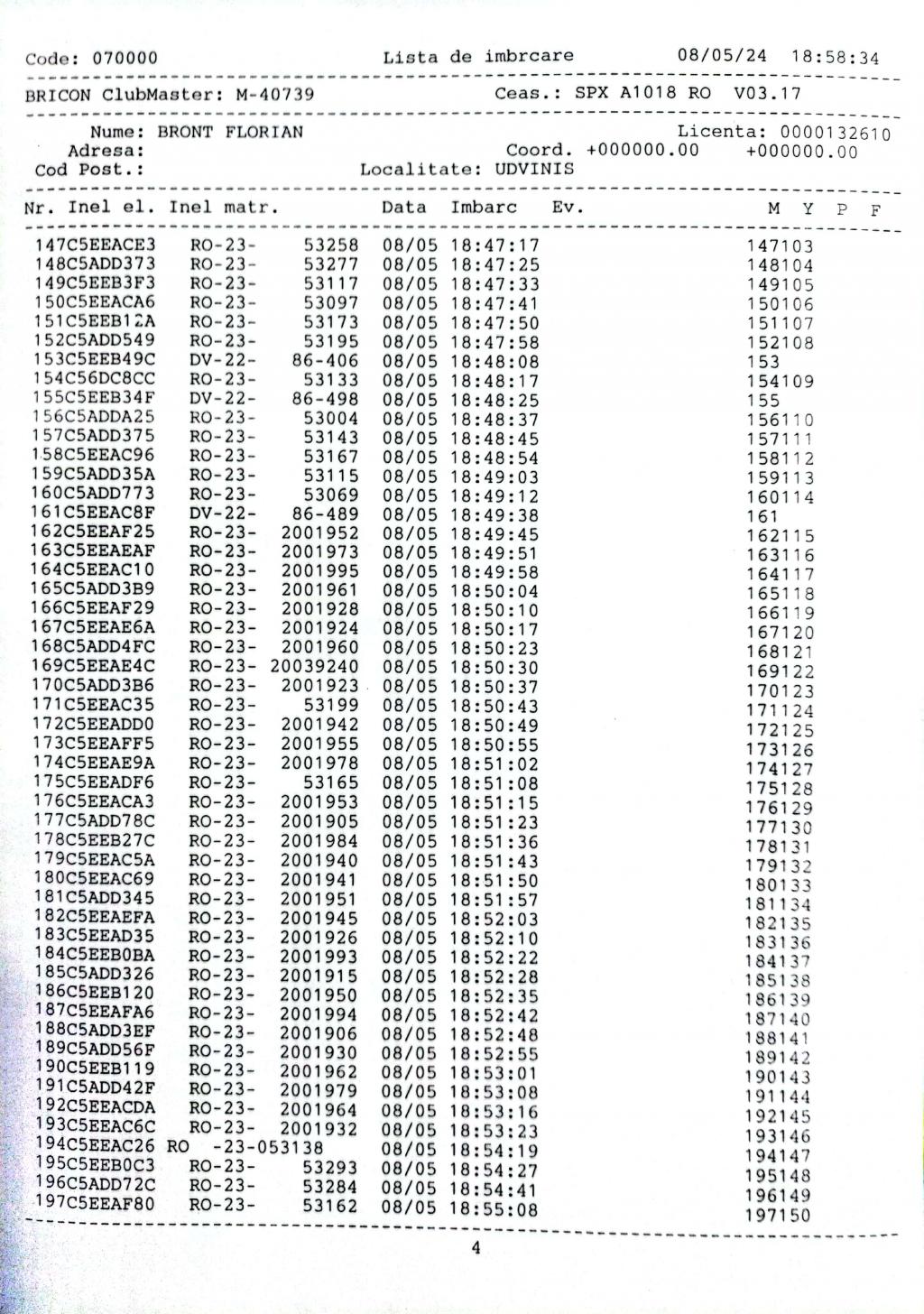 Code: 070000 Lista de imbrcare 08/05/24 18:58:34

BRICON ClubMaster: M-40739 Ceas.: SPX A1018 RO V03.17

Nume: BRONT FLORIAN Licenta: 0000132610
Adresa: Coord. +000000.00 +000000.00
Cod Post.: Localitate: UDVINIS

Nr. Inel el. Inel matr. Data Imbarc Ev. M Y P F

147C5EEACE3 RO-23- 53258 08/05 18:47:17 147103
148C5ADD373 RO-23- 53277 08/05 18:47:25 148104
149C5EEB3F3 RO-23- 53117 08/05 18:47:33 149105
150C5EEACA6 RO-23- 53097 08/05 18:47:41 150106
151C5EEB12A RO-23- 53173 08/05 18:47:50 151107
152C5ADD549 RO-23- 53195 08/05 18:47:58 152108
153C5EEB49C DV-22- 86-406 08/05 18:48:08 153
154C56DC8CC RO-23- 53133 08/05 18:48:17 154109
155C5EEB34F DV-22- 86-498 08/05 18:48:25 155
156C5ADDA25 RO-23- 53004 08/05 18:48:37 156110
157C5ADD375 RO-23- 53143 08/05 18:48:45 157111
158C5EEAC96 RO-23- 53167 08/05 18:48:54 158112
159C5ADD35A RO-23- 53115 08/05 18:49:03 159113
160C5ADD773 RO-23- 53069 08/05 18:49:12 160114
161C5EEAC8F DV-22- 86-489 08/05 18:49:38 161
162C5EEAF25 RO-23- 2001952 08/05 18:49:45 162115
163C5EEAEAF RO-23- 2001973 08/05 18:49:51 163116
164C5EEAC10 RO-23- 2001995 08/05 18:49:58 164117
165C5ADD3B9 RO-23- 2001961 08/05 18:50:04 165118
166C5EEAF29 RO-23- 2001928 08/05 18:50:10 166119
167C5EEAE6A RO-23- 2001924 08/05 18:50:17 167120
168C5ADD4FC RO-23- 2001960 08/05 18:50:23 168121
169C5EEAE4C RO-23- 20039240 08/05 18:50:30 169122
170C5ADD3B6 RO-23- 2001923 08/05 18:50:37 170123
171C5EEAC35 RO-23- 53199 08/05 18:50:43 171124
172C5EEADD0 RO-23- 2001942 08/05 18:50:49 172125
173C5EEAFF5 RO-23- 2001955 08/05 18:50:55 173126
174C5EEAE9A RO-23- 2001978 08/05 18:51:02 174127
175C5EEADF6 RO-23- 53165 08/05 18:51:08 175128
176C5EEACA3 RO-23- 2001953 08/05 18:51:15 176129
177C5ADD78C RO-23- 2001905 08/05 18:51:23 177130
178C5EEB27C RO-23- 2001984 08/05 18:51:36 178131
179C5EEAC5A RO-23- 2001940 08/05 18:51:43 179132
180C5EEAC69 RO-23- 2001941 08/05 18:51:50 180133
181C5ADD345 RO-23- 2001951 08/05 18:51:57 181134
182C5EEAEFA RO-23- 2001945 08/05 18:52:03 182135
183C5EEAD35 RO-23- 2001926 08/05 18:52:10 183136
184C5EEB0BA RO-23- 2001993 08/05 18:52:22 184137
185C5ADD326 RO-23- 2001915 08/05 18:52:28 185138
186C5EEB120 RO-23- 2001950 08/05 18:52:35 186139
187C5EEAFA6 RO-23- 2001994 08/05 18:52:42 187140
188C5ADD3EF RO-23- 2001906 08/05 18:52:48 188141
189C5ADD56F RO-23- 2001930 08/05 18:52:55 189142
190C5EEB119 RO-23- 2001962 08/05 18:53:01 190143
191C5ADD42F RO-23- 2001979 08/05 18:53:08 191144
192C5EEACDA RO-23- 2001964 08/05 18:53:16 192145
193C5EEAC6C RO-23- 2001932 08/05 18:53:23 193146
194C5EEAC26 RO -23-053138 08/05 18:54:19 194147
195C5EEB0C3 RO-23- 53293 08/05 18:54:27 195148
196C5ADD72C RO-23- 53284 08/05 18:54:41 196149
197C5EEAF80 RO-23- 53162 08/05 18:55:08 197150

4